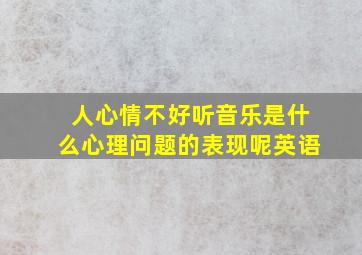 人心情不好听音乐是什么心理问题的表现呢英语